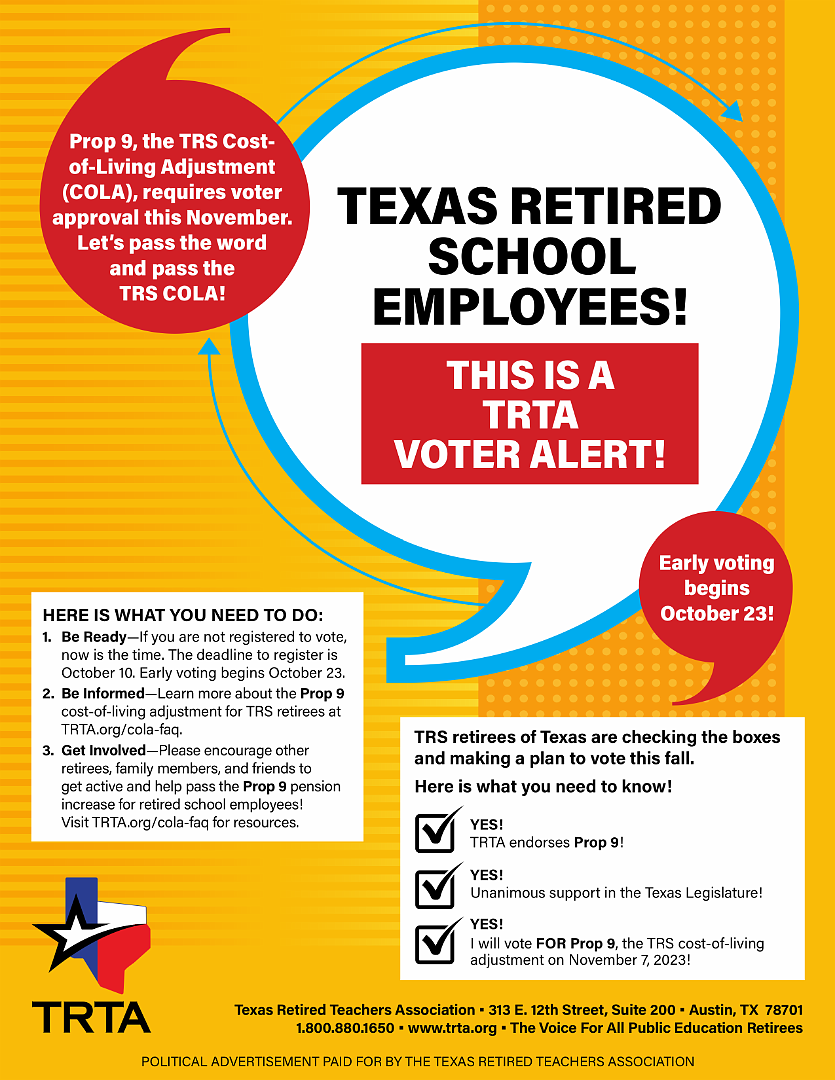 Prop 9, the TRS Cost-of-Living Adjustment (COLA), requires voter approval this November. Let's pass the word and pass the TRS COLA!

TEXAS RETIRED SCHOOL EMPLOYEES!

THIS IS A TRTA VOTER ALERT!

Early voting begins October 23!

HERE IS WHAT YOU NEED TO DO:

1. Be Ready—If you are not registered to vote, now is the time. The deadline to register is October 10. Early voting begins October 23.
2. Be Informed—Learn more about the Prop 9 cost-of-living adjustment for TRS retirees at TRTA.org/cola-faq.
3. Get Involved—Please encourage other retirees, family members, and friends to get active and help pass the Prop 9 pension increase for retired school employees! Visit TRTA.org/cola-faq for resources.

TRS retirees of Texas are checking the boxes and making a plan to vote this fall.

Here is what you need to know!

YES!
TRTA endorses Prop 9!

YES!
Unanimous support in the Texas Legislature!

YES!
I will vote FOR Prop 9, the TRS cost-of-living adjustment on November 7, 2023!

TRTA

Texas Retired Teachers Association • 313 E. 12th Street, Suite 200 • Austin, TX 78701
1.800.880.1650 • www.trta.org • The Voice For All Public Education Retirees

POLITICAL ADVERTISEMENT PAID FOR BY THE TEXAS RETIRED TEACHERS ASSOCIATION